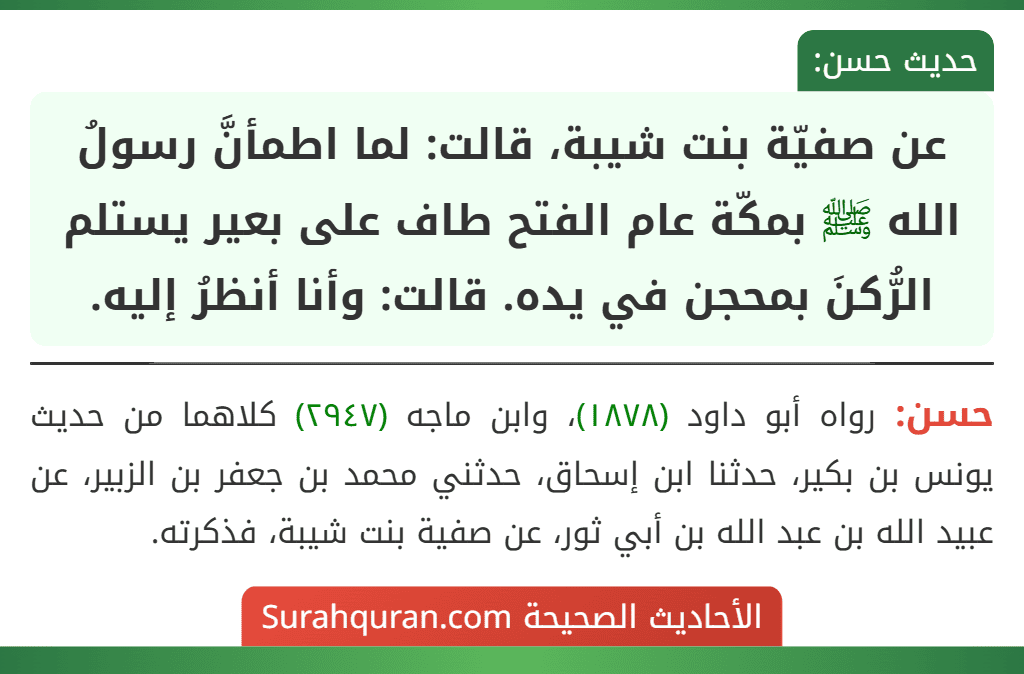 حديث حسن:

عن صفيّة بنت شيبة، قالت: لما اطمأنَّ رسولُ الله ﷺ بمكّة عام الفتح طاف على بعير يستلم الرُّكنَ بمحجن في يده. قالت: وأنا أنظرُ إليه.

حسن: رواه أبو داود (١٨٧٨)، وابن ماجه (٢٩٤٧) كلاهما من حديث يونس بن بكير، حدثنا ابن إسحاق، حدثني محمد بن جعفر بن الزبير، عن عبيد الله بن عبد الله بن أبي ثور، عن صفية بنت شيبة، فذكرته.

الأحاديث الصحيحة Surahquran.com